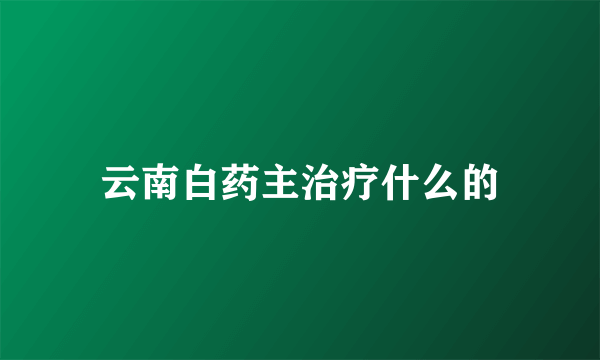 云南白药主治疗什么的